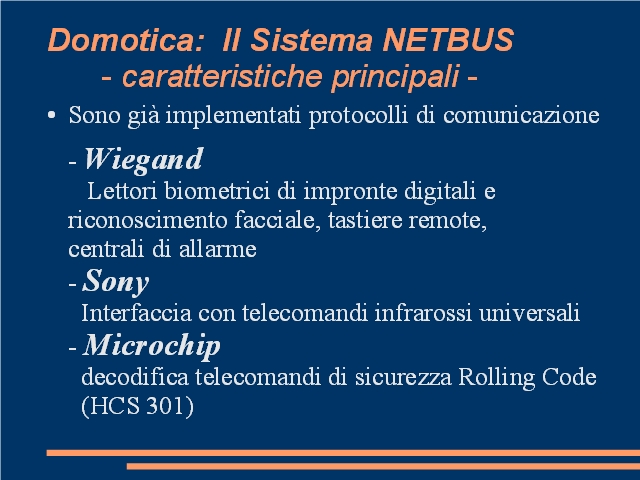 Domotica: Il Sistema NETBUS
- caratteristiche principali -

• Sono già implementati protocolli di comunicazione

- Wiegand
Lettori biometrici di impronte digitali e riconoscimento facciale, tastiere remote, centrali di allarme

- Sony
Interfaccia con telecomandi infrarossi universali

- Microchip
decodifica telecomandi di sicurezza Rolling Code (HCS 301)